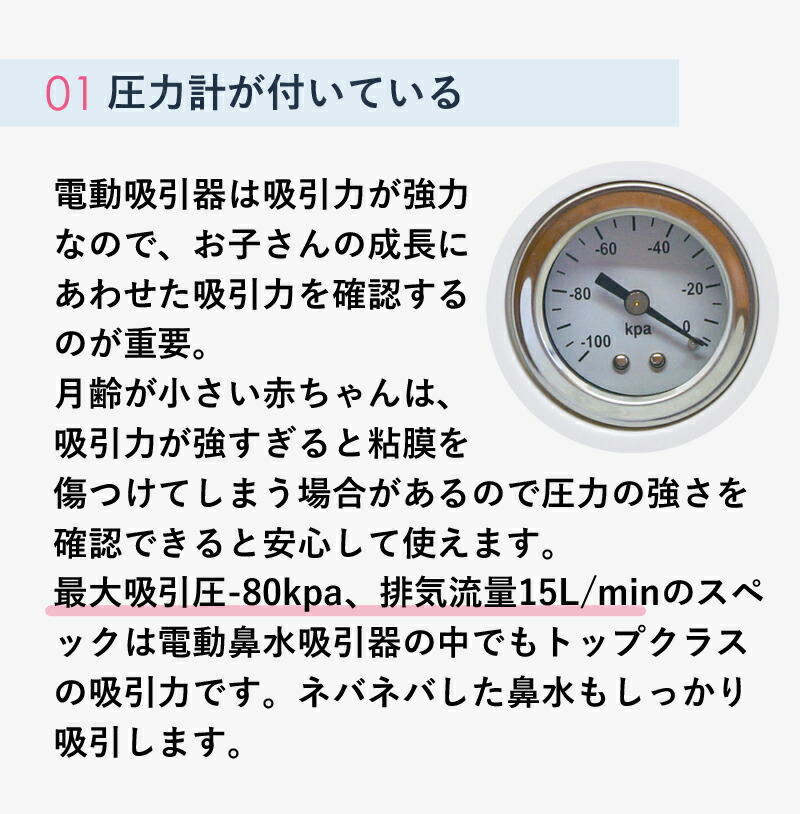 01 圧力計が付いている

電動吸引器は吸引力が強力なので、お子さんの成長にあわせた吸引力を確認するのが重要。
月齢が小さい赤ちゃんは、吸引力が強すぎると粘膜を傷つけてしまう場合があるので圧力の強さを確認できると安心して使えます。
最大吸引圧-80kpa、排気流量15L/minのスペックは電動鼻水吸引器の中でもトップクラスの吸引力です。ネバネバした鼻水もしっかり吸引します。

-60 -40 -80 -20 kpa 0 -100